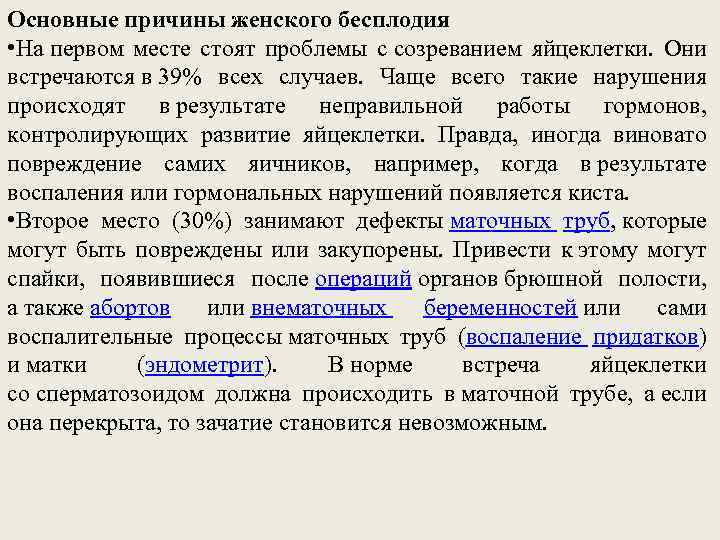 Основные причины женского бесплодия
•На первом месте стоят проблемы с созреванием яйцеклетки. Они встречаются в 39% всех случаев. Чаще всего такие нарушения происходят в результате неправильной работы гормонов, контролирующих развитие яйцеклетки. Правда, иногда виновато повреждение самих яичников, например, когда в результате воспаления или гормональных нарушений появляется киста.
•Второе место (30%) занимают дефекты маточных труб, которые могут быть повреждены или закупорены. Привести к этому могут спайки, появившиеся после операций органов брюшной полости, а также абортов или внематочных беременностей или сами воспалительные процессы маточных труб (воспаление придатков) и матки (эндометрит). В норме встреча яйцеклетки со сперматозоидом должна происходить в маточной трубе, а если она перекрыта, то зачатие становится невозможным.